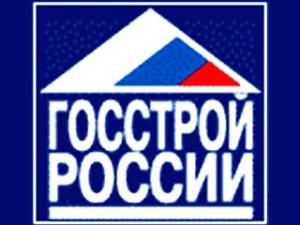 ГОССТРОЙ
РОССИИ